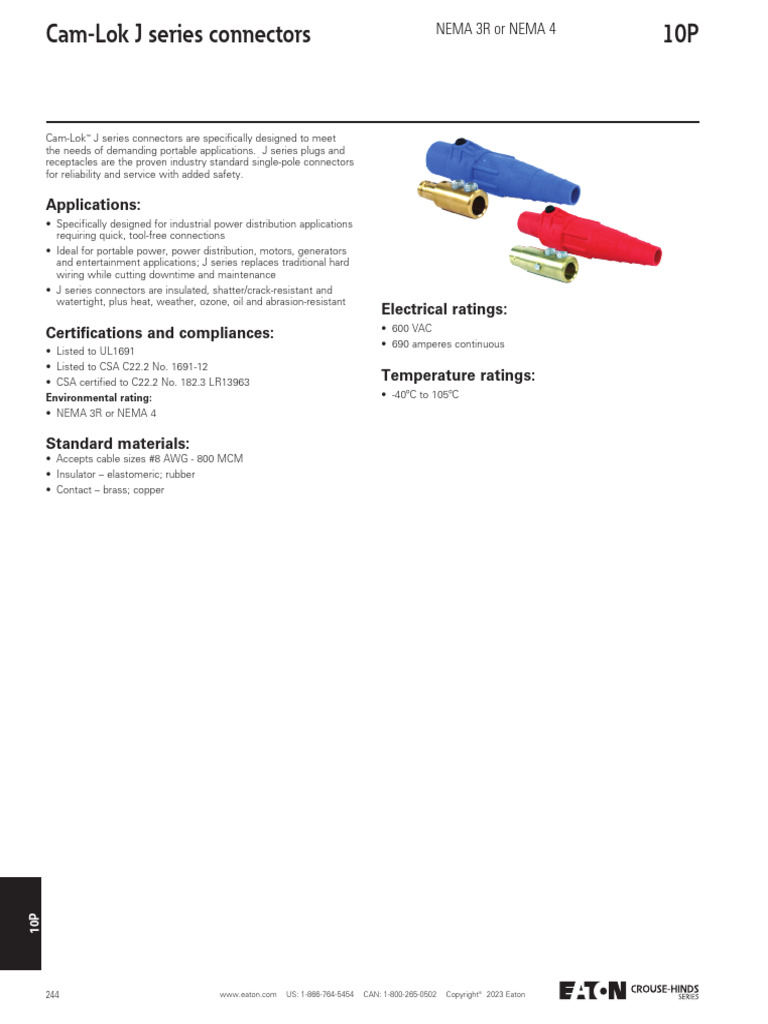 Cam-Lok J series connectors

NEMA 3R or NEMA 4

10P

Cam-Lok™ J series connectors are specifically designed to meet the needs of demanding portable applications. J series plugs and receptacles are the proven industry standard single-pole connectors for reliability and service with added safety.

Applications:

• Specifically designed for industrial power distribution applications requiring quick, tool-free connections
• Ideal for portable power, power distribution, motors, generators and entertainment applications; J series replaces traditional hard wiring while cutting downtime and maintenance
• J series connectors are insulated, shatter/crack-resistant and watertight, plus heat, weather, ozone, oil and abrasion-resistant

Certifications and compliances:

• Listed to UL1691
• Listed to CSA C22.2 No. 1691-12
• CSA certified to C22.2 No. 182.3 LR13963

Environmental rating:
• NEMA 3R or NEMA 4

Standard materials:

• Accepts cable sizes #8 AWG - 800 MCM
• Insulator – elastomeric; rubber
• Contact – brass; copper

Electrical ratings:

• 600 VAC
• 690 amperes continuous

Temperature ratings:

• -40°C to 105°C

10P

244

www.eaton.com US: 1-866-764-5454 CAN: 1-800-265-0502 Copyright© 2023 Eaton

EATON CROUSE-HINDS SERIES